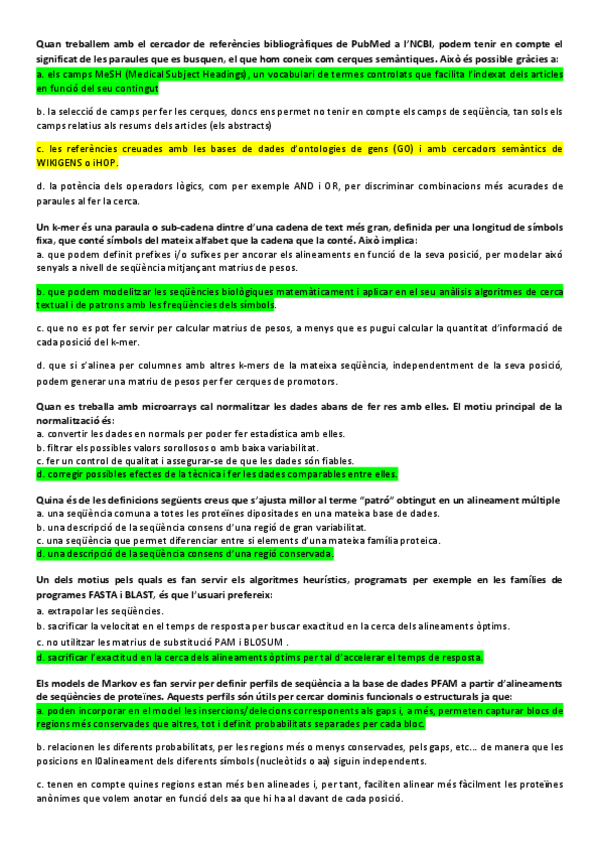 Quan treballem amb el cercador de referències bibliogràfiques de PubMed a l'NCBI, podem tenir en compte el significat de les paraules que es busquen, el que hom coneix com cerques semàntiques. Això és possible gràcies a:
a. els camps MeSH (Medical Subject Headings), un vocabulari de termes controlats que facilita l'indexat dels articles en funció del seu contingut

b. la selecció de camps per fer les cerques, doncs ens permet no tenir en compte els camps de seqüència, tan sols els camps relatius als resums dels articles (els abstracts)

c. les referències creuades amb les bases de dades d'ontologies de gens (GO) i amb cercadors semàntics de WIKIGENS o iHOP.

d. la potència dels operadors lògics, com per exemple AND i OR, per discriminar combinacions més acurades de paraules al fer la cerca.

Un k-mer és una paraula o sub-cadena dintre d'una cadena de text més gran, definida per una longitud de símbols fixa, que conté símbols del mateix alfabet que la cadena que la conté. Això implica:
a. que podem definit prefixes i/o sufixes per ancorar els alineaments en funció de la seva posició, per modelar això senyals a nivell de seqüència mitjançant matrius de pesos.

b. que podem modelitzar les seqüències biològiques matemàticament i aplicar en el seu anàlisis algoritmes de cerca textual i de patrons amb les freqüències dels símbols.

c. que no es pot fer servir per calcular matrius de pesos, a menys que es pugui calcular la quantitat d'informació de cada posició del k-mer.

d. que si s'alinea per columnes amb altres k-mers de la mateixa seqüència, independentment de la seva posició, podem generar una matriu de pesos per fer cerques de promotors.

Quan es treballa amb microarrays cal normalitzar les dades abans de fer res amb elles. El motiu principal de la normalització és:
a. convertir les dades en normals per poder fer estadística amb elles.
b. filtrar els possibles valors sorollosos o amb baixa variabilitat.
c. fer un control de qualitat i assegurar-se de que les dades són fiables.
d. corregir possibles efectes de la tècnica i fer les dades comparables entre elles.

Quina és de les definicions següents creus que s'ajusta millor al terme "patró" obtingut en un alineament múltiple
a. una seqüència comuna a totes les proteïnes dipositades en una mateixa base de dades.
b. una descripció de la seqüència consens d'una regió de gran variabilitat.
c. una seqüència que permet diferenciar entre si elements d'una mateixa família proteica.
d. una descripció de la seqüència consens d'una regió conservada.

Un dels motius pels quals es fan servir els algoritmes heurístics, programats per exemple en les famílies de programes FASTA i BLAST, és que l'usuari prefereix:
a. extrapolar les seqüències.
b. sacrificar la velocitat en el temps de resposta per buscar exactitud en la cerca dels alineaments òptims.
c. no utilitzar les matrius de substitució PAM i BLOSUM .
d. sacrificar l'exactitud en la cerca dels alineaments òptims per tal d'accelerar el temps de resposta.

Els models de Markov es fan servir per definir perfils de seqüència a la base de dades PFAM a partir d'alineaments de seqüències de proteïnes. Aquests perfils són útils per cercar dominis funcionals o estructurals ja que:
a. poden incorporar en el model les insercions/delecions corresponents als gaps i, a més, permeten capturar blocs de regions més conservades que altres, tot i definit probabilitats separades per cada bloc.

b. relacionen les diferents probabilitats, per les regions més o menys conservades, pels gaps, etc... de manera que les posicions en l0alineament dels diferents símbols (nucleòtids o aa) siguin independents.

c. tenen en compte quines regions estan més ben alineades i, per tant, faciliten alinear més fàcilment les proteïnes anònimes que volem anotar en funció dels aa que hi ha al davant de cada posició.